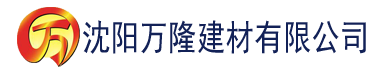 万 沈阳万隆建材有限公司